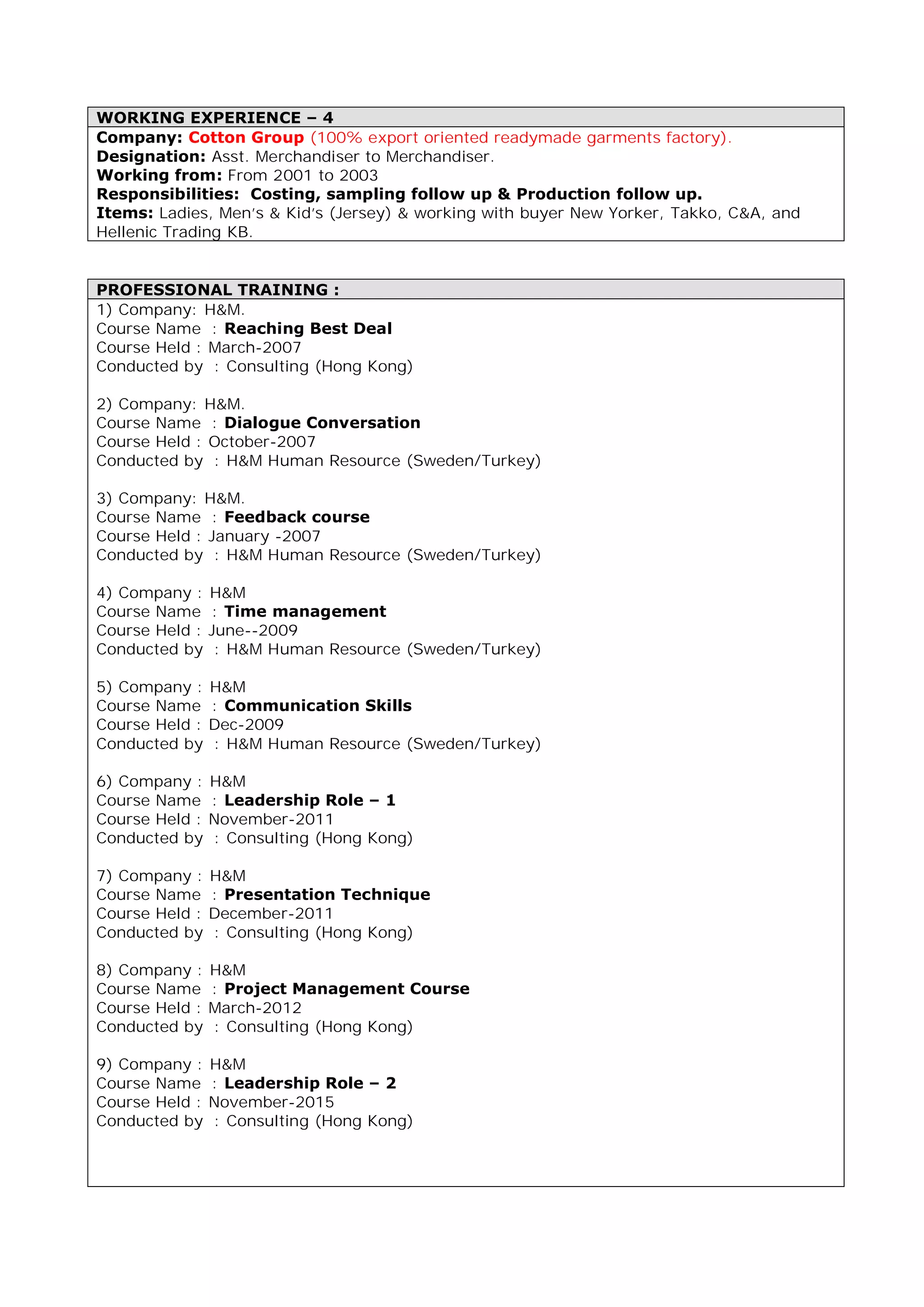 WORKING EXPERIENCE – 4

Company: Cotton Group (100% export oriented readymade garments factory).
Designation: Asst. Merchandiser to Merchandiser.
Working from: From 2001 to 2003
Responsibilities: Costing, sampling follow up & Production follow up.
Items: Ladies, Men's & Kid's (Jersey) & working with buyer New Yorker, Takko, C&A, and Hellenic Trading KB.

PROFESSIONAL TRAINING :

1) Company: H&M.
Course Name : Reaching Best Deal
Course Held : March-2007
Conducted by : Consulting (Hong Kong)

2) Company: H&M.
Course Name : Dialogue Conversation
Course Held : October-2007
Conducted by : H&M Human Resource (Sweden/Turkey)

3) Company: H&M.
Course Name : Feedback course
Course Held : January -2007
Conducted by : H&M Human Resource (Sweden/Turkey)

4) Company : H&M
Course Name : Time management
Course Held : June--2009
Conducted by : H&M Human Resource (Sweden/Turkey)

5) Company : H&M
Course Name : Communication Skills
Course Held : Dec-2009
Conducted by : H&M Human Resource (Sweden/Turkey)

6) Company : H&M
Course Name : Leadership Role – 1
Course Held : November-2011
Conducted by : Consulting (Hong Kong)

7) Company : H&M
Course Name : Presentation Technique
Course Held : December-2011
Conducted by : Consulting (Hong Kong)

8) Company : H&M
Course Name : Project Management Course
Course Held : March-2012
Conducted by : Consulting (Hong Kong)

9) Company : H&M
Course Name : Leadership Role – 2
Course Held : November-2015
Conducted by : Consulting (Hong Kong)